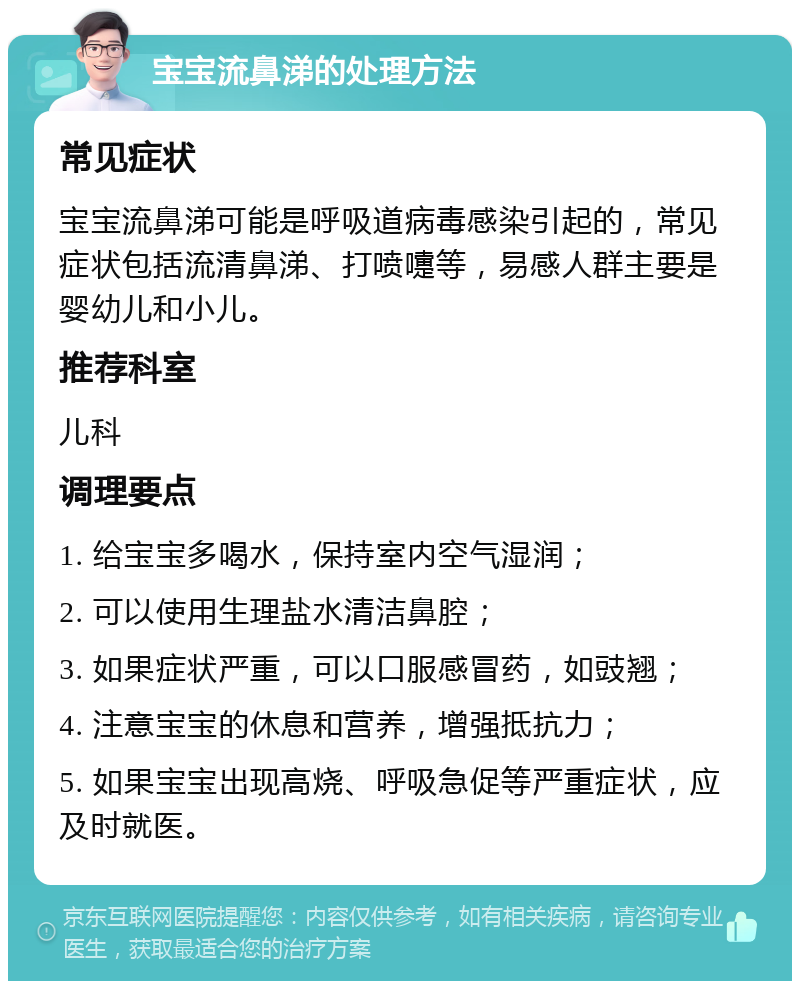 宝宝流鼻涕的处理方法

常见症状

宝宝流鼻涕可能是呼吸道病毒感染引起的，常见症状包括流清鼻涕、打喷嚏等，易感人群主要是婴幼儿和小儿。

推荐科室

儿科

调理要点

1. 给宝宝多喝水，保持室内空气湿润；

2. 可以使用生理盐水清洁鼻腔；

3. 如果症状严重，可以口服感冒药，如豉翘；

4. 注意宝宝的休息和营养，增强抵抗力；

5. 如果宝宝出现高烧、呼吸急促等严重症状，应及时就医。

京东互联网医院提醒您：内容仅供参考，如有相关疾病，请咨询专业医生，获取最适合您的治疗方案